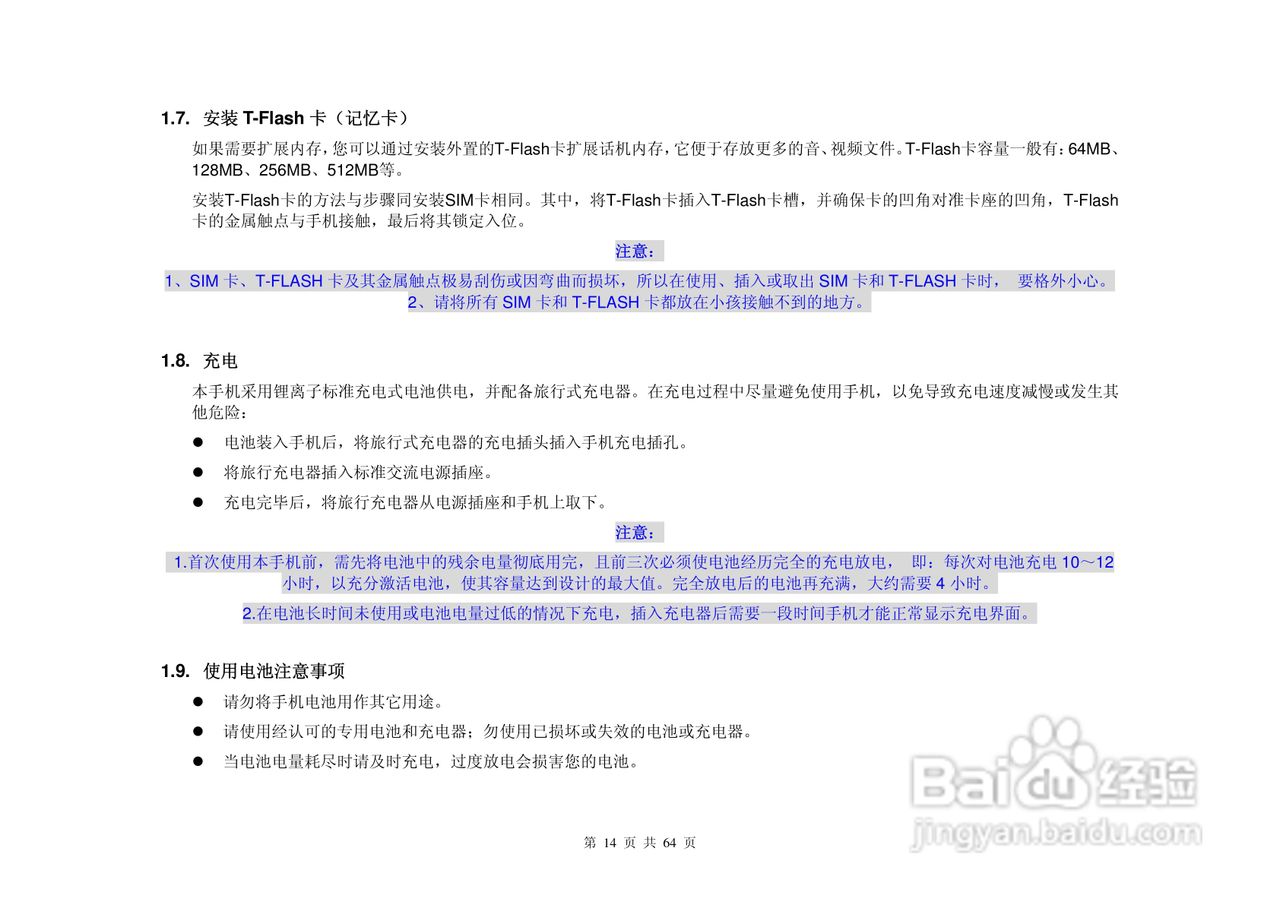 1.7. 安装 T-Flash 卡（记忆卡）

如果需要扩展内存，您可以通过安装外置的T-Flash卡扩展话机内存，它便于存放更多的音、视频文件。T-Flash卡容量一般有：64MB、128MB、256MB、512MB等。

安装T-Flash卡的方法与步骤同安装SIM卡相同。其中，将T-Flash卡插入T-Flash卡槽，并确保卡的凹角对准卡座的凹角，T-Flash卡的金属触点与手机接触，最后将其锁定入位。

注意：

1、SIM 卡、T-FLASH 卡及其金属触点极易刮伤或因弯曲而损坏，所以在使用、插入或取出 SIM 卡和 T-FLASH 卡时， 要格外小心。
2、请将所有 SIM 卡和 T-FLASH 卡都放在小孩接触不到的地方。

1.8. 充电

本手机采用锂离子标准充电式电池供电，并配备旅行式充电器。在充电过程中尽量避免使用手机，以免导致充电速度减慢或发生其他危险：

● 电池装入手机后，将旅行式充电器的充电插头插入手机充电插孔。

● 将旅行充电器插入标准交流电源插座。

● 充电完毕后，将旅行充电器从电源插座和手机上取下。

注意：

1.首次使用本手机前，需先将电池中的残余电量彻底用完，且前三次必须使电池经历完全的充电放电， 即：每次对电池充电 10～12 小时，以充分激活电池，使其容量达到设计的最大值。完全放电后的电池再充满，大约需要 4 小时。

2.在电池长时间未使用或电池电量过低的情况下充电，插入充电器后需要一段时间手机才能正常显示充电界面。

1.9. 使用电池注意事项

● 请勿将手机电池用作其它用途。

● 请使用经认可的专用电池和充电器；勿使用已损坏或失效的电池或充电器。

● 当电池电量耗尽时请及时充电，过度放电会损害您的电池。

第 14 页 共 64 页

Baidu 经验
jingyan.baidu.com